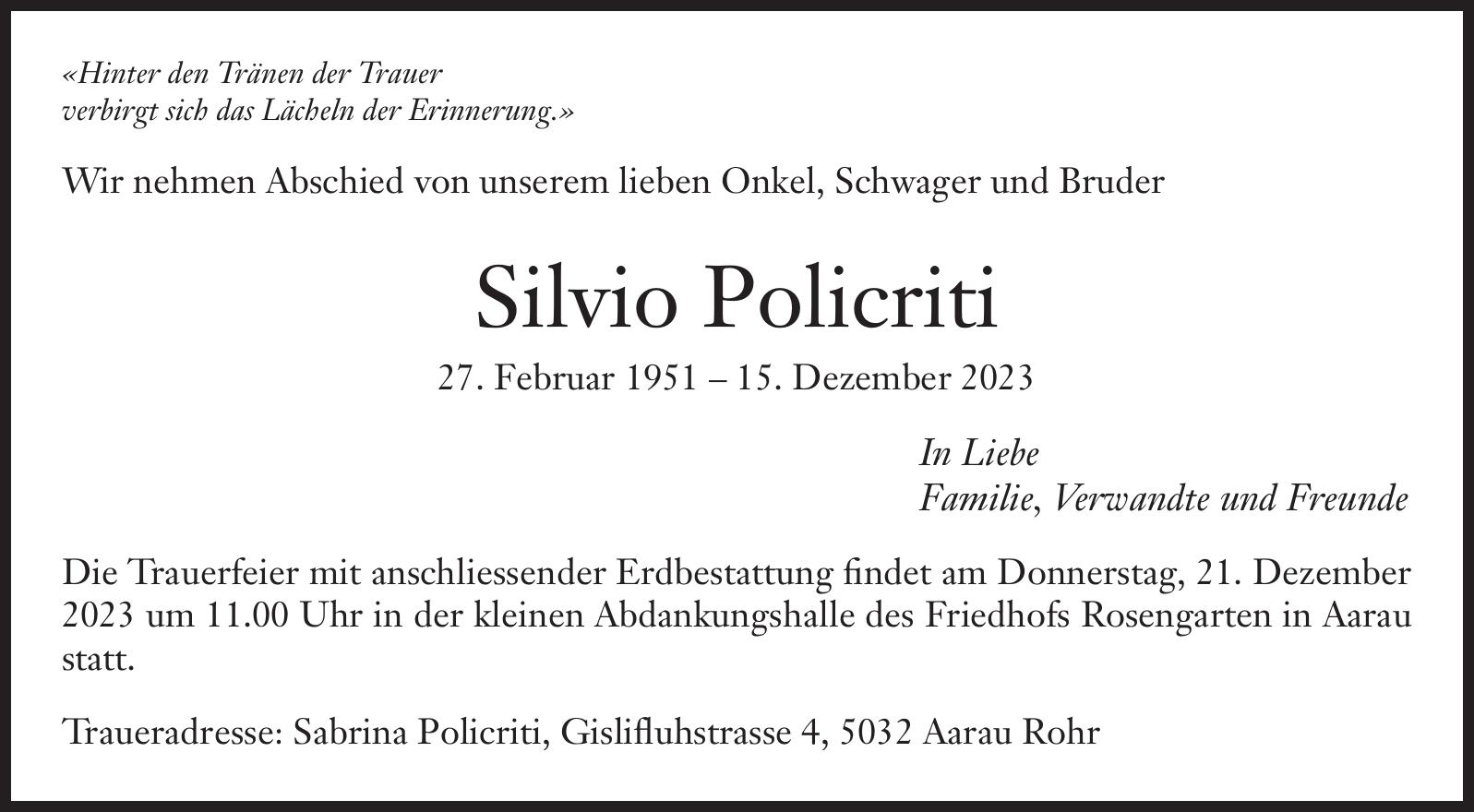 «Hinter den Tränen der Trauer
verbirgt sich das Lächeln der Erinnerung.»

Wir nehmen Abschied von unserem lieben Onkel, Schwager und Bruder

Silvio Policriti

27. Februar 1951 – 15. Dezember 2023

In Liebe
Familie, Verwandte und Freunde

Die Trauerfeier mit anschliessender Erdbestattung findet am Donnerstag, 21. Dezember 2023 um 11.00 Uhr in der kleinen Abdankungshalle des Friedhofs Rosengarten in Aarau statt.

Traueradresse: Sabrina Policriti, Gislifluhstrasse 4, 5032 Aarau Rohr